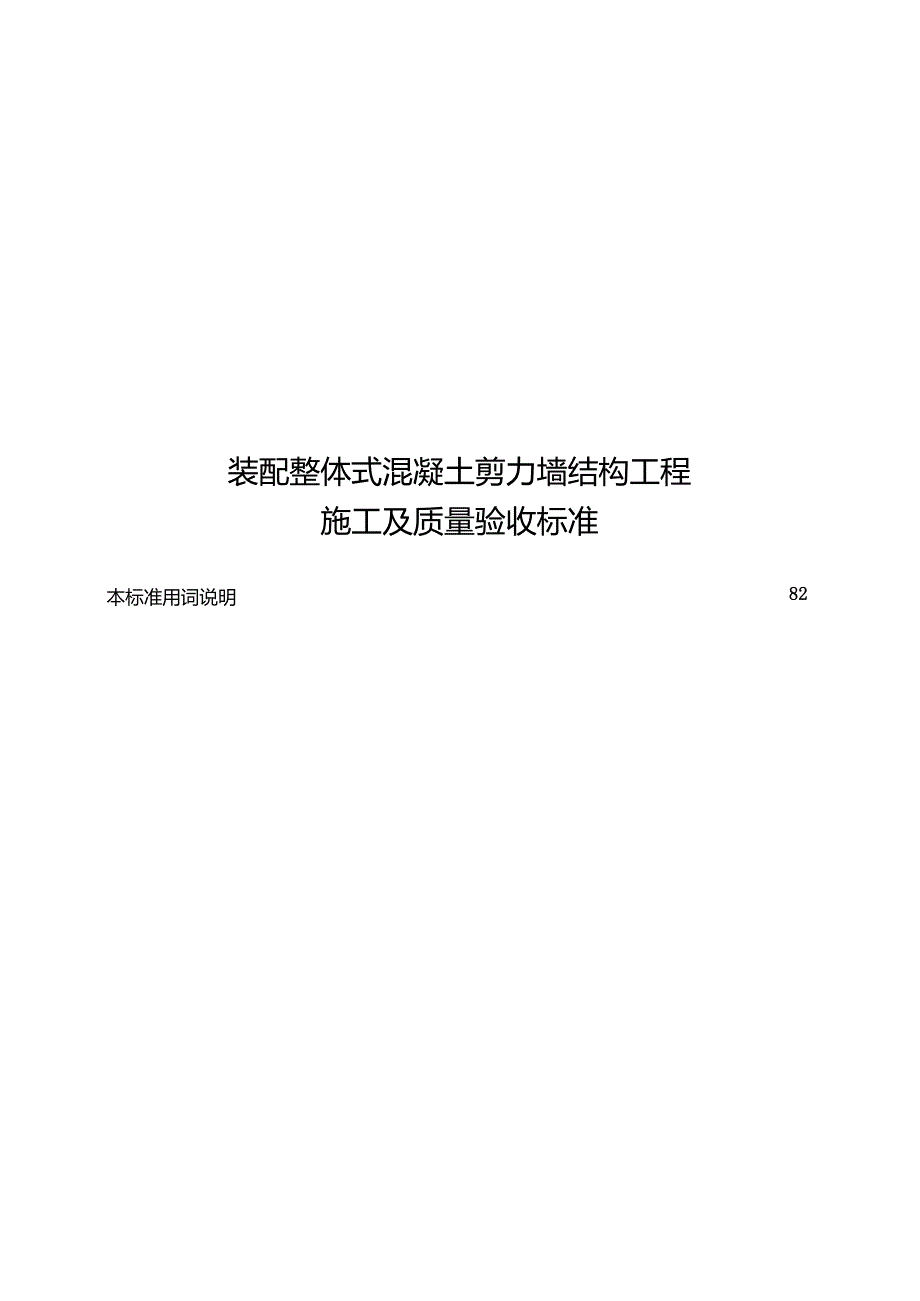 装配整体式混凝土剪力墙结构工程
施工及质量验收标准

本标准用词说明 82